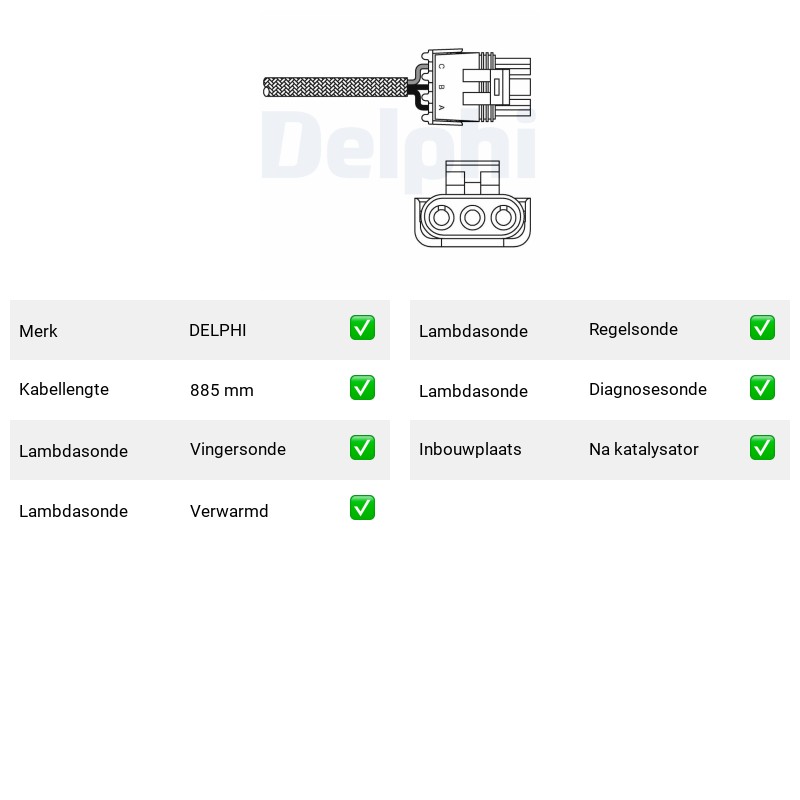 C B A

Merk DELPHI ☑

Kabellengte 885 mm ☑

Lambdasonde Vingersonde ☑

Lambdasonde Verwarmd ☑

Lambdasonde Regelsonde ☑

Lambdasonde Diagnosesonde ☑

Inbouwplaats Na katalysator ☑

Delphi